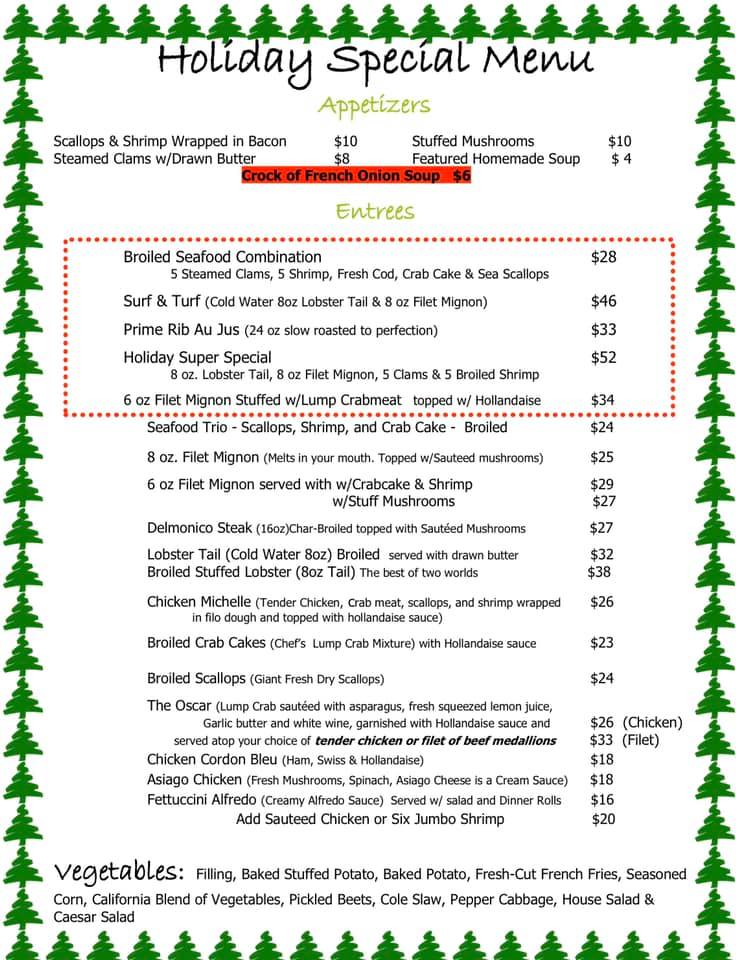 Holiday Special Menu

Appetizers

Scallops & Shrimp Wrapped in Bacon $10
Steamed Clams w/Drawn Butter $8
Stuffed Mushrooms $10
Featured Homemade Soup $ 4
Crock of French Onion Soup $6

Entrees

Broiled Seafood Combination $28
5 Steamed Clams, 5 Shrimp, Fresh Cod, Crab Cake & Sea Scallops

Surf & Turf (Cold Water 8oz Lobster Tail & 8 oz Filet Mignon) $46

Prime Rib Au Jus (24 oz slow roasted to perfection) $33

Holiday Super Special $52
8 oz. Lobster Tail, 8 oz Filet Mignon, 5 Clams & 5 Broiled Shrimp

6 oz Filet Mignon Stuffed w/Lump Crabmeat topped w/ Hollandaise $34

Seafood Trio - Scallops, Shrimp, and Crab Cake - Broiled $24

8 oz. Filet Mignon (Melts in your mouth. Topped w/Sauteed mushrooms) $25

6 oz Filet Mignon served with w/Crabcake & Shrimp $29
w/Stuff Mushrooms $27

Delmonico Steak (16oz)Char-Broiled topped with Sautéed Mushrooms $27

Lobster Tail (Cold Water 8oz) Broiled served with drawn butter $32
Broiled Stuffed Lobster (8oz Tail) The best of two worlds $38

Chicken Michelle (Tender Chicken, Crab meat, scallops, and shrimp wrapped in filo dough and topped with hollandaise sauce) $26

Broiled Crab Cakes (Chef's Lump Crab Mixture) with Hollandaise sauce $23

Broiled Scallops (Giant Fresh Dry Scallops) $24

The Oscar (Lump Crab sautéed with asparagus, fresh squeezed lemon juice, Garlic butter and white wine, garnished with Hollandaise sauce and served atop your choice of tender chicken or filet of beef medallions $26 (Chicken) $33 (Filet)
Chicken Cordon Bleu (Ham, Swiss & Hollandaise) $18
Asiago Chicken (Fresh Mushrooms, Spinach, Asiago Cheese is a Cream Sauce) $18
Fettuccini Alfredo (Creamy Alfredo Sauce) Served w/ salad and Dinner Rolls $16
Add Sauteed Chicken or Six Jumbo Shrimp $20

Vegetables: Filling, Baked Stuffed Potato, Baked Potato, Fresh-Cut French Fries, Seasoned Corn, California Blend of Vegetables, Pickled Beets, Cole Slaw, Pepper Cabbage, House Salad & Caesar Salad